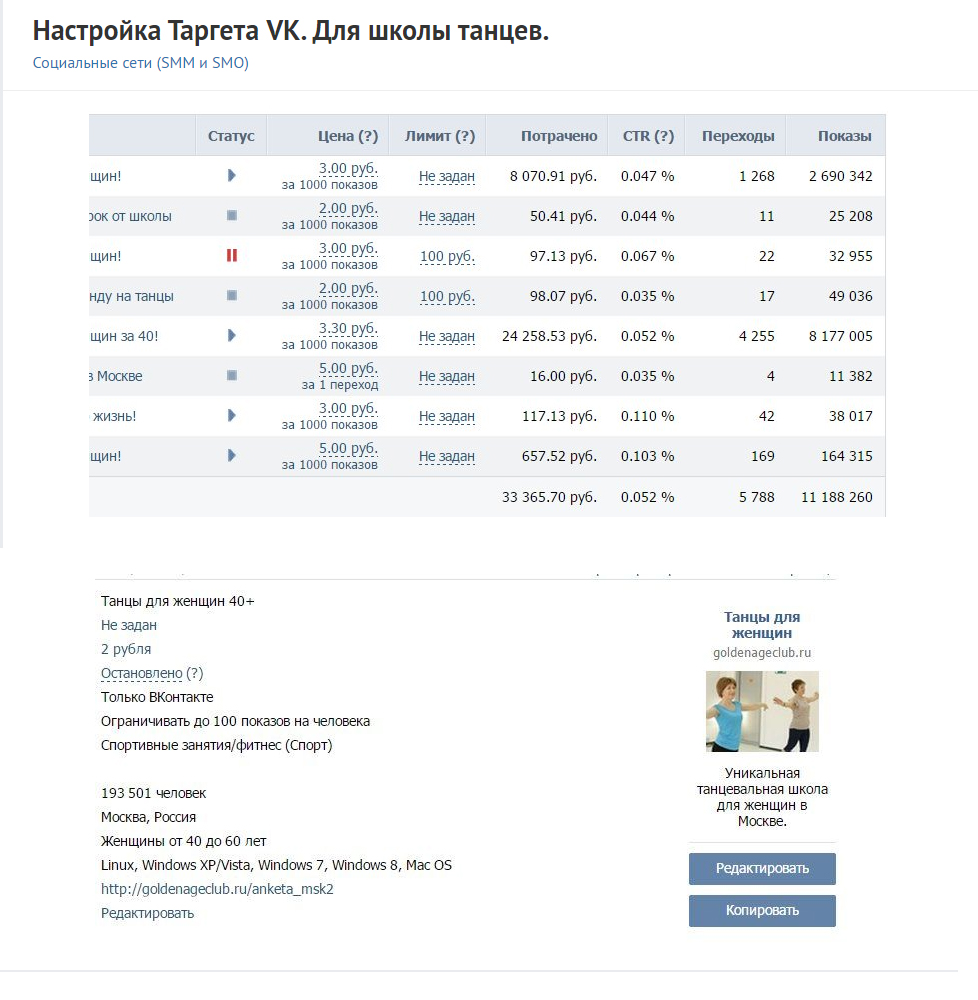 Настройка Таргета VK. Для школы танцев.
Социальные сети (SMM и SMO)

| | Статус | Цена (?) | Лимит (?) | Потрачено | CTR (?) | Переходы | Показы |
|---|---|---|---|---|---|---|---|
| щин! | | 3.00 руб. за 1000 показов | Не задан | 8 070.91 руб. | 0.047 % | 1 268 | 2 690 342 |
| рок от школы | | 2.00 руб. за 1000 показов | Не задан | 50.41 руб. | 0.044 % | 11 | 25 208 |
| щин! | | 3.00 руб. за 1000 показов | 100 руб. | 97.13 руб. | 0.067 % | 22 | 32 955 |
| нду на танцы | | 2.00 руб. за 1000 показов | 100 руб. | 98.07 руб. | 0.035 % | 17 | 49 036 |
| щин за 40! | | 3.30 руб. за 1000 показов | Не задан | 24 258.53 руб. | 0.052 % | 4 255 | 8 177 005 |
| в Москве | | 5.00 руб. за 1 переход | Не задан | 16.00 руб. | 0.035 % | 4 | 11 382 |
| жизнь! | | 3.00 руб. за 1000 показов | Не задан | 117.13 руб. | 0.110 % | 42 | 38 017 |
| щин! | | 5.00 руб. за 1000 показов | Не задан | 657.52 руб. | 0.103 % | 169 | 164 315 |
| | | | | 33 365.70 руб. | 0.052 % | 5 788 | 11 188 260 |

Танцы для женщин 40+
Не задан
2 рубля
Остановлено (?)
Только ВКонтакте
Ограничивать до 100 показов на человека
Спортивные занятия/фитнес (Спорт)

193 501 человек
Москва, Россия
Женщины от 40 до 60 лет
Linux, Windows XP/Vista, Windows 7, Windows 8, Mac OS
http://goldenageclub.ru/anketa_msk2
Редактировать

Танцы для женщин
goldenageclub.ru
Уникальная танцевальная школа для женщин в Москве.
Редактировать
Копировать